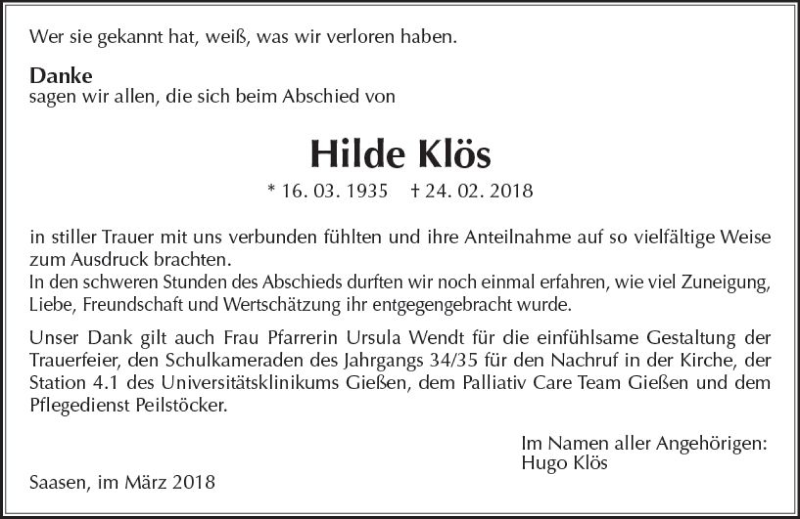 Wer sie gekannt hat, weiß, was wir verloren haben.

Danke
sagen wir allen, die sich beim Abschied von

Hilde Klös
* 16. 03. 1935 † 24. 02. 2018

in stiller Trauer mit uns verbunden fühlten und ihre Anteilnahme auf so vielfältige Weise zum Ausdruck brachten.
In den schweren Stunden des Abschieds durften wir noch einmal erfahren, wie viel Zuneigung, Liebe, Freundschaft und Wertschätzung ihr entgegengebracht wurde.

Unser Dank gilt auch Frau Pfarrerin Ursula Wendt für die einfühlsame Gestaltung der Trauerfeier, den Schulkameraden des Jahrgangs 34/35 für den Nachruf in der Kirche, der Station 4.1 des Universitätsklinikums Gießen, dem Palliativ Care Team Gießen und dem Pflegedienst Peilstöcker.

Im Namen aller Angehörigen:
Hugo Klös

Saasen, im März 2018